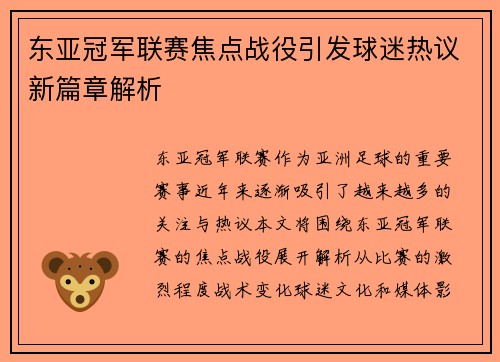 东亚冠军联赛焦点战役引发球迷热议新篇章解析

东亚冠军联赛作为亚洲足球的重要赛事近年来逐渐吸引了越来越多的关注与热议本文将围绕东亚冠军联赛的焦点战役展开解析从比赛的激烈程度战术变化球迷文化和媒体影